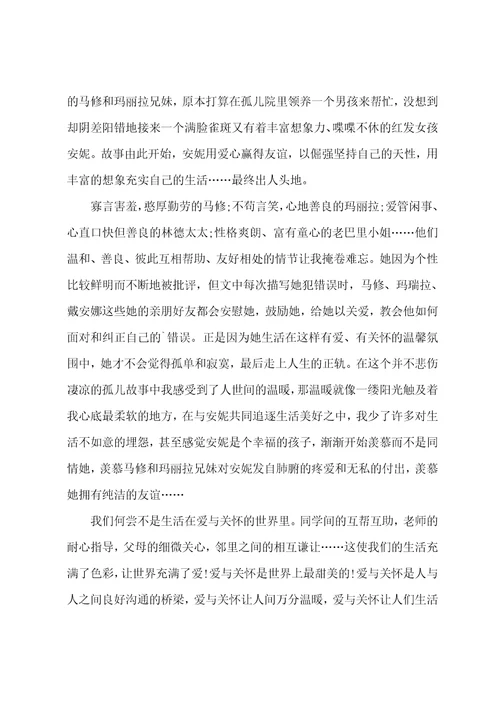 的马修和玛丽拉兄妹，原本打算在孤儿院里领养一个男孩来帮忙，没想到却阴差阳错地接来一个满脸雀斑又有着丰富想象力、喋喋不休的红发女孩安妮。故事由此开始，安妮用爱心赢得友谊，以倔强坚持自己的天性，用丰富的想象充实自己的生活……最终出人头地。

寡言害羞，憨厚勤劳的马修；不苟言笑，心地善良的玛丽拉；爱管闲事、心直口快但善良的林德太太；性格爽朗、富有童心的老巴里小姐……他们温和、善良、彼此互相帮助、友好相处的情节让我掩卷难忘。她因为个性比较鲜明而不断地被批评，但文中每次描写她犯错误时，马修、玛瑞拉、戴安娜这些她的亲朋好友都会安慰她，鼓励她，给她以关爱，教会他如何面对和纠正自己的`错误。正是因为她生活在这样有爱、有关怀的温馨氛围中，她才不会觉得孤单和寂寞，最后走上人生的正轨。在这个并不悲伤凄凉的孤儿故事中我感受到了人世间的温暖，那温暖就像一缕阳光触及着我心底最柔软的地方，在与安妮共同追逐生活美好之中，我少了许多对生活不如意的埋怨，甚至感觉安妮是个幸福的孩子，渐渐开始羡慕而不是同情她，羡慕马修和玛丽拉兄妹对安妮发自肺腑的疼爱和无私的付出，羡慕她拥有纯洁的友谊……

我们何尝不是生活在爱与关怀的世界里。同学间的互帮互助，老师的耐心指导，父母的细微关心，邻里之间的相互谦让……这使我们的生活充满了色彩，让世界充满了爱！爱与关怀是世界上最甜美的！爱与关怀是人与人之间良好沟通的桥梁，爱与关怀让人间万分温暖，爱与关怀让人们生活